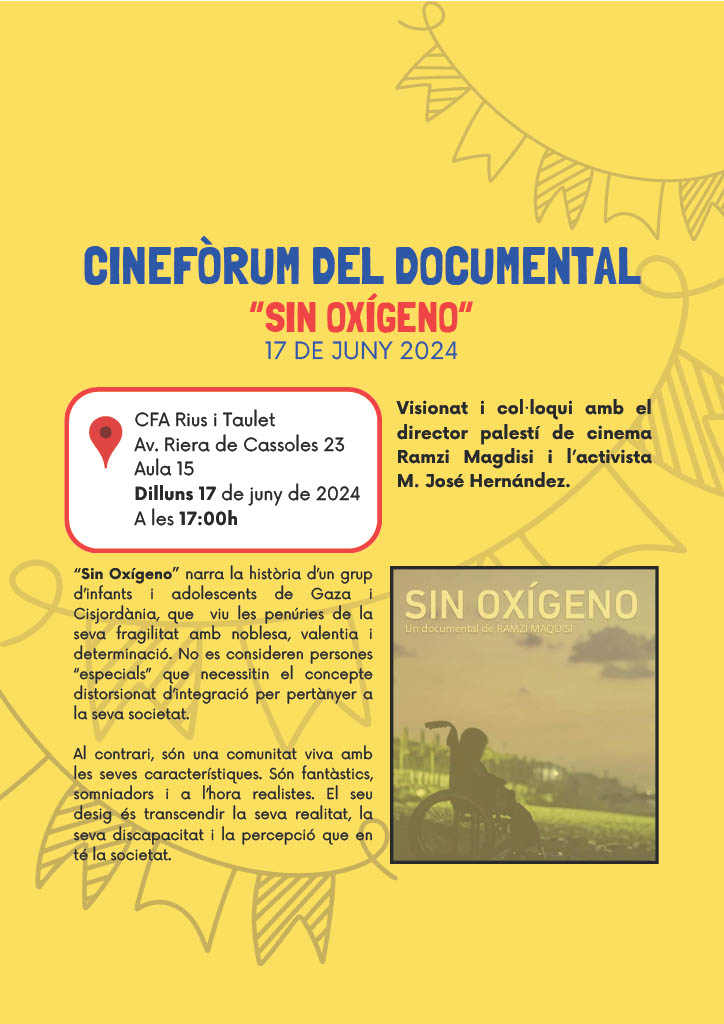 CINEFÒRUM DEL DOCUMENTAL
"SIN OXÍGENO"
17 DE JUNY 2024

CFA Rius i Taulet
Av. Riera de Cassoles 23
Aula 15
Dilluns 17 de juny de 2024
A les 17:00h

Visionat i col·loqui amb el director palestí de cinema Ramzi Magdisi i l'activista M. José Hernández.

"Sin Oxígeno" narra la història d'un grup d'infants i adolescents de Gaza i Cisjordània, que viu les penúries de la seva fragilitat amb noblesa, valentia i determinació. No es consideren persones "especials" que necessitin el concepte distorsionat d'integració per pertànyer a la seva societat.

Al contrari, són una comunitat viva amb les seves característiques. Són fantàstics, somniadors i a l'hora realistes. El seu desig és transcendir la seva realitat, la seva discapacitat i la percepció que en té la societat.

SIN OXÍGENO
Un documental de RAMZI MAQDISI